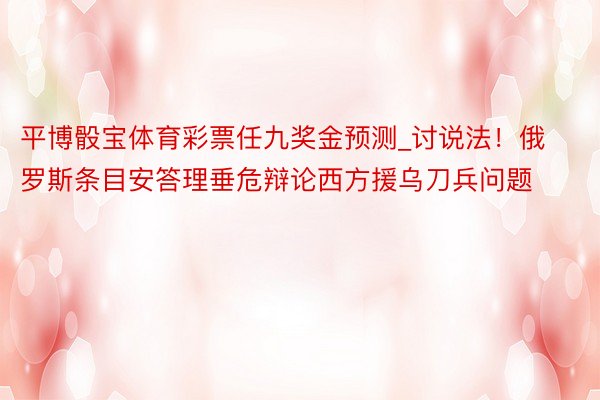 平博骰宝体育彩票任九奖金预测_讨说法！俄罗斯条目安答理垂危辩论西方援乌刀兵问题